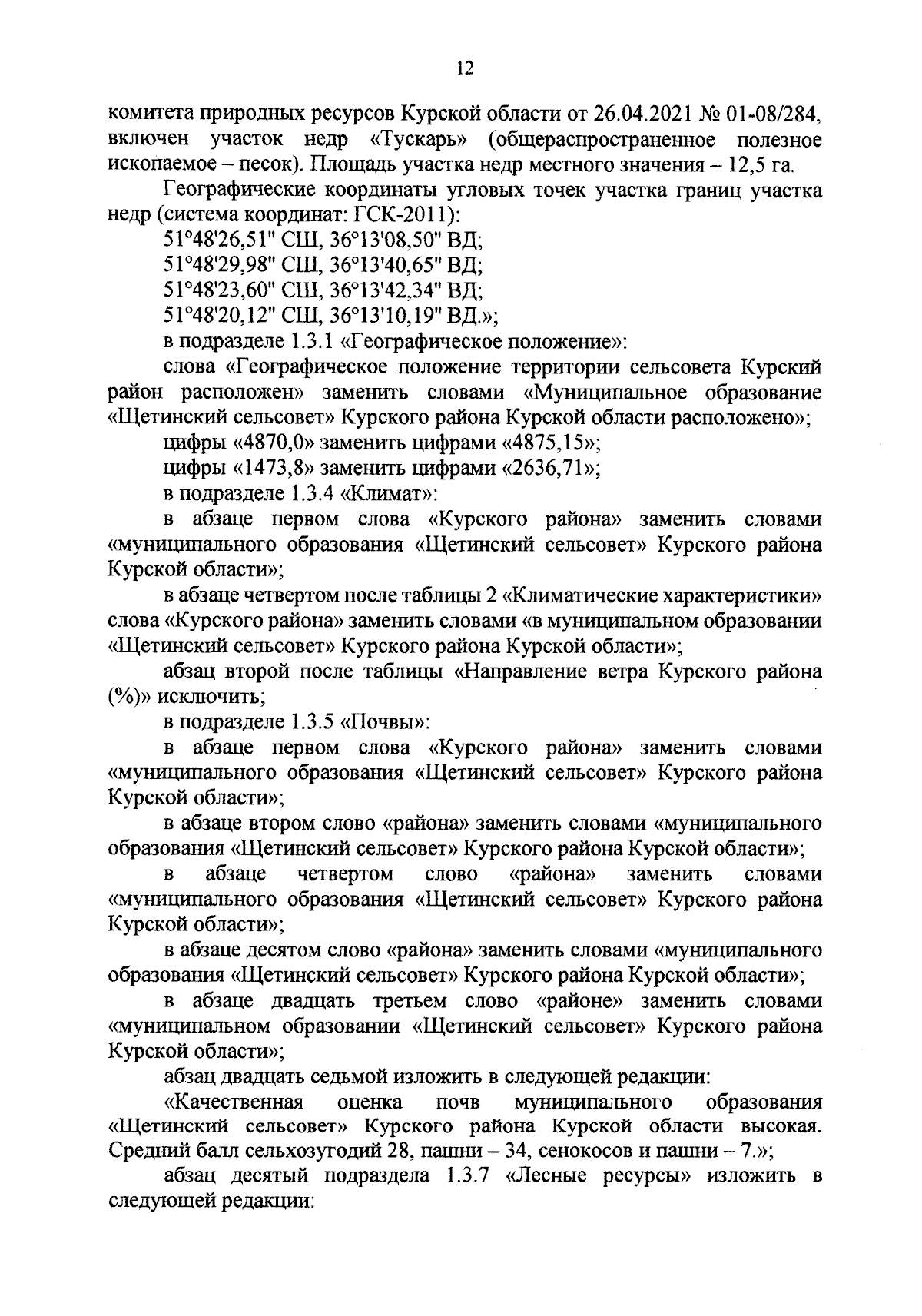 12

комитета природных ресурсов Курской области от 26.04.2021 № 01-08/284, включен участок недр «Тускарь» (общераспространенное полезное ископаемое – песок). Площадь участка недр местного значения – 12,5 га.

Географические координаты угловых точек участка границ участка недр (система координат: ГСК-2011):

51°48'26,51" СШ, 36°13'08,50" ВД;

51°48'29,98" СШ, 36°13'40,65" ВД;

51°48'23,60" СШ, 36°13'42,34" ВД;

51°48'20,12" СШ, 36°13'10,19" ВД.»;

в подразделе 1.3.1 «Географическое положение»:

слова «Географическое положение территории сельсовета Курский район расположен» заменить словами «Муниципальное образование «Щетинский сельсовет» Курского района Курской области расположено»;

цифры «4870,0» заменить цифрами «4875,15»;

цифры «1473,8» заменить цифрами «2636,71»;

в подразделе 1.3.4 «Климат»:

в абзаце первом слова «Курского района» заменить словами «муниципального образования «Щетинский сельсовет» Курского района Курской области»;

в абзаце четвертом после таблицы 2 «Климатические характеристики» слова «Курского района» заменить словами «в муниципальном образовании «Щетинский сельсовет» Курского района Курской области»;

абзац второй после таблицы «Направление ветра Курского района (%)» исключить;

в подразделе 1.3.5 «Почвы»:

в абзаце первом слова «Курского района» заменить словами «муниципального образования «Щетинский сельсовет» Курского района Курской области»;

в абзаце втором слово «района» заменить словами «муниципального образования «Щетинский сельсовет» Курского района Курской области»;

в абзаце четвертом слово «района» заменить словами «муниципального образования «Щетинский сельсовет» Курского района Курской области»;

в абзаце десятом слово «района» заменить словами «муниципального образования «Щетинский сельсовет» Курского района Курской области»;

в абзаце двадцать третьем слово «районе» заменить словами «муниципальном образовании «Щетинский сельсовет» Курского района Курской области»;

абзац двадцать седьмой изложить в следующей редакции:

«Качественная оценка почв муниципального образования «Щетинский сельсовет» Курского района Курской области высокая. Средний балл сельхозугодий 28, пашни – 34, сенокосов и пашни – 7.»;

абзац десятый подраздела 1.3.7 «Лесные ресурсы» изложить в следующей редакции: